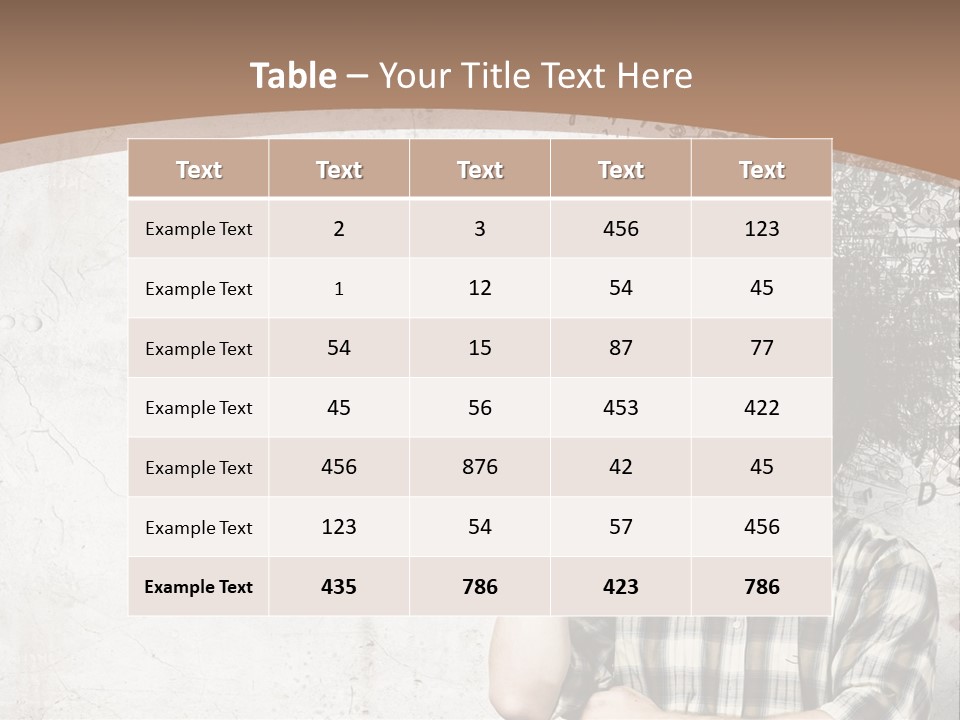 Table – Your Title Text Here

| Text | Text | Text | Text | Text |
|---|---|---|---|---|
| Example Text | 2 | 3 | 456 | 123 |
| Example Text | 1 | 12 | 54 | 45 |
| Example Text | 54 | 15 | 87 | 77 |
| Example Text | 45 | 56 | 453 | 422 |
| Example Text | 456 | 876 | 42 | 45 |
| Example Text | 123 | 54 | 57 | 456 |
| Example Text | 435 | 786 | 423 | 786 |